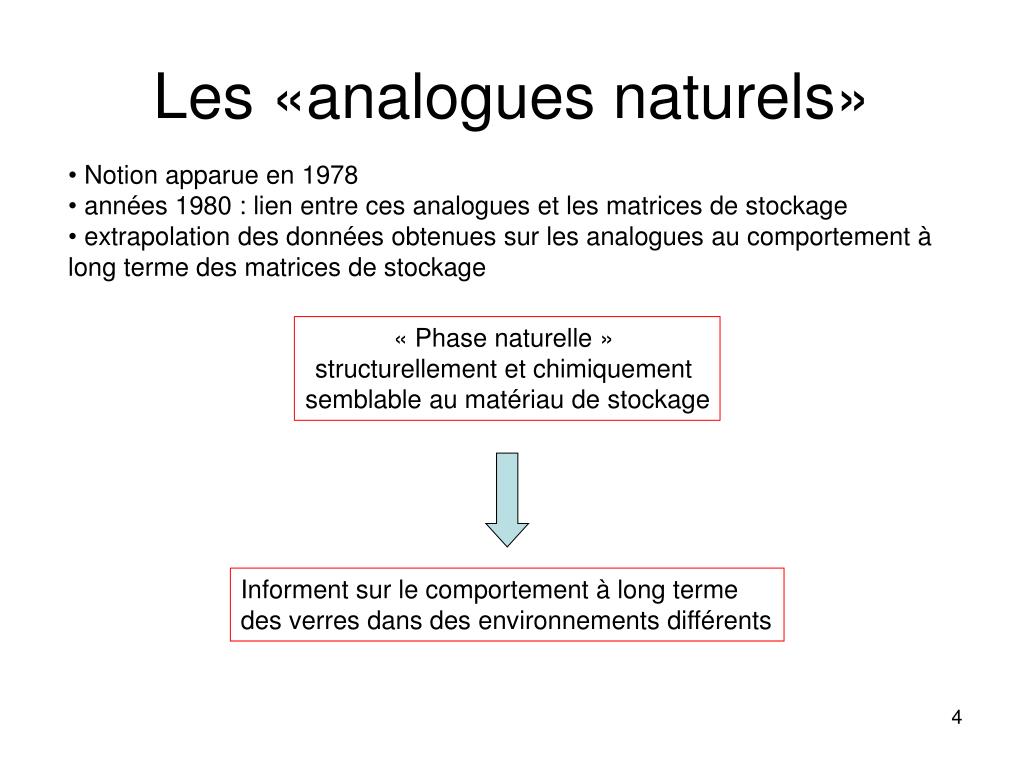 Les «analogues naturels»

• Notion apparue en 1978
• années 1980 : lien entre ces analogues et les matrices de stockage
• extrapolation des données obtenues sur les analogues au comportement à long terme des matrices de stockage

« Phase naturelle »
structurellement et chimiquement semblable au matériau de stockage

Informent sur le comportement à long terme des verres dans des environnements différents

4